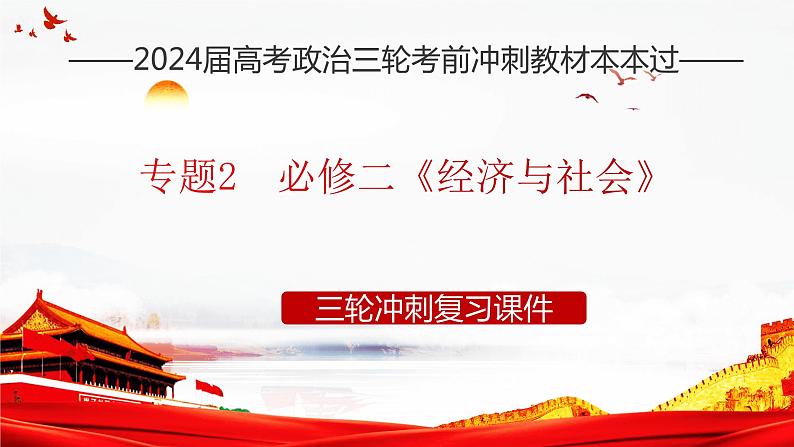 ——2024届高考政治三轮考前冲刺教材本本过——

专题2 必修二《经济与社会》

三轮冲刺复习课件